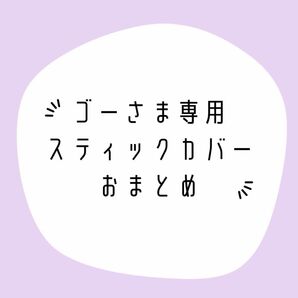 ゴーさま専用
スティックカバー
おまとめ